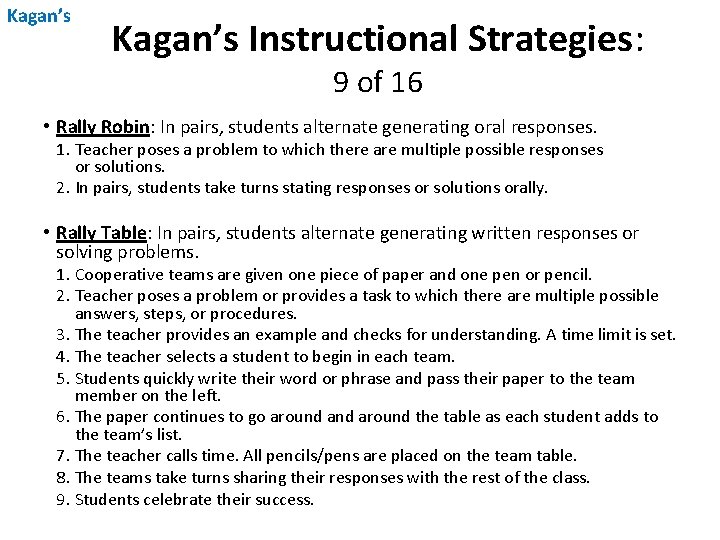 Kagan's

Kagan's Instructional Strategies: 9 of 16

• Rally Robin: In pairs, students alternate generating oral responses.
1. Teacher poses a problem to which there are multiple possible responses or solutions.
2. In pairs, students take turns stating responses or solutions orally.

• Rally Table: In pairs, students alternate generating written responses or solving problems.
1. Cooperative teams are given one piece of paper and one pen or pencil.
2. Teacher poses a problem or provides a task to which there are multiple possible answers, steps, or procedures.
3. The teacher provides an example and checks for understanding. A time limit is set.
4. The teacher selects a student to begin in each team.
5. Students quickly write their word or phrase and pass their paper to the team member on the left.
6. The paper continues to go around and around the table as each student adds to the team's list.
7. The teacher calls time. All pencils/pens are placed on the team table.
8. The teams take turns sharing their responses with the rest of the class.
9. Students celebrate their success.